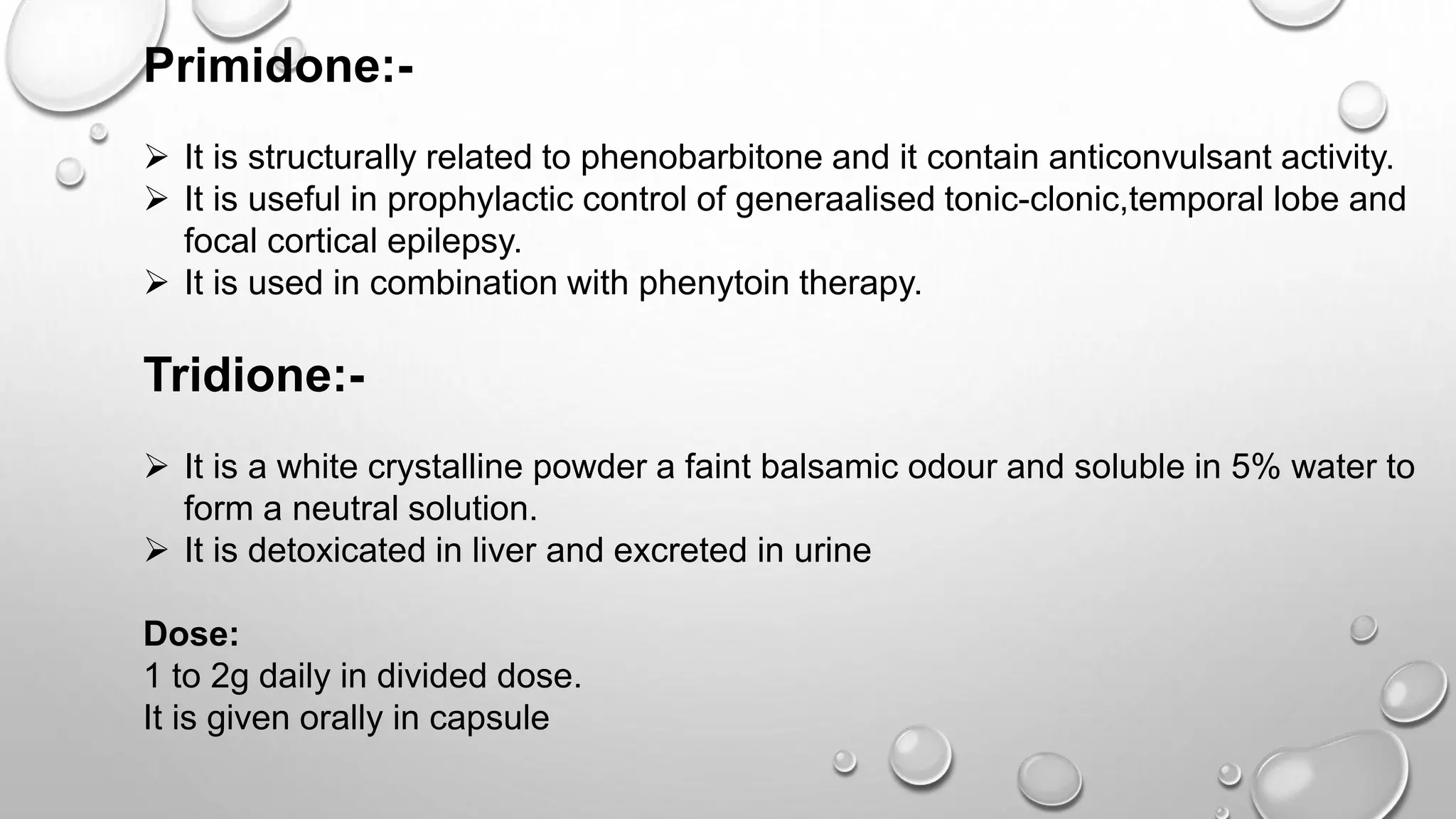 Primidone:-

➢ It is structurally related to phenobarbitone and it contain anticonvulsant activity.
➢ It is useful in prophylactic control of generaalised tonic-clonic,temporal lobe and focal cortical epilepsy.
➢ It is used in combination with phenytoin therapy.

Tridione:-

➢ It is a white crystalline powder a faint balsamic odour and soluble in 5% water to form a neutral solution.
➢ It is detoxicated in liver and excreted in urine

Dose:
1 to 2g daily in divided dose.
It is given orally in capsule